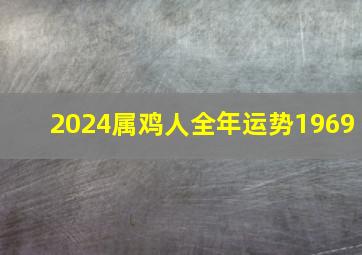 2024属鸡人全年运势1969